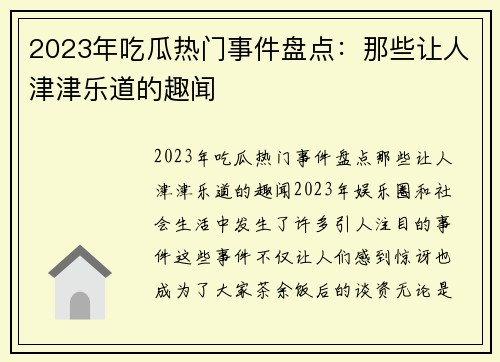 2023年吃瓜热门事件盘点：那些让人津津乐道的趣闻

2023年吃瓜热门事件盘点那些让人津津乐道的趣闻2023年娱乐圈和社会生活中发生了许多引人注目的事件这些事件不仅让人们感到惊讶也成为了大家茶余饭后的谈资无论是